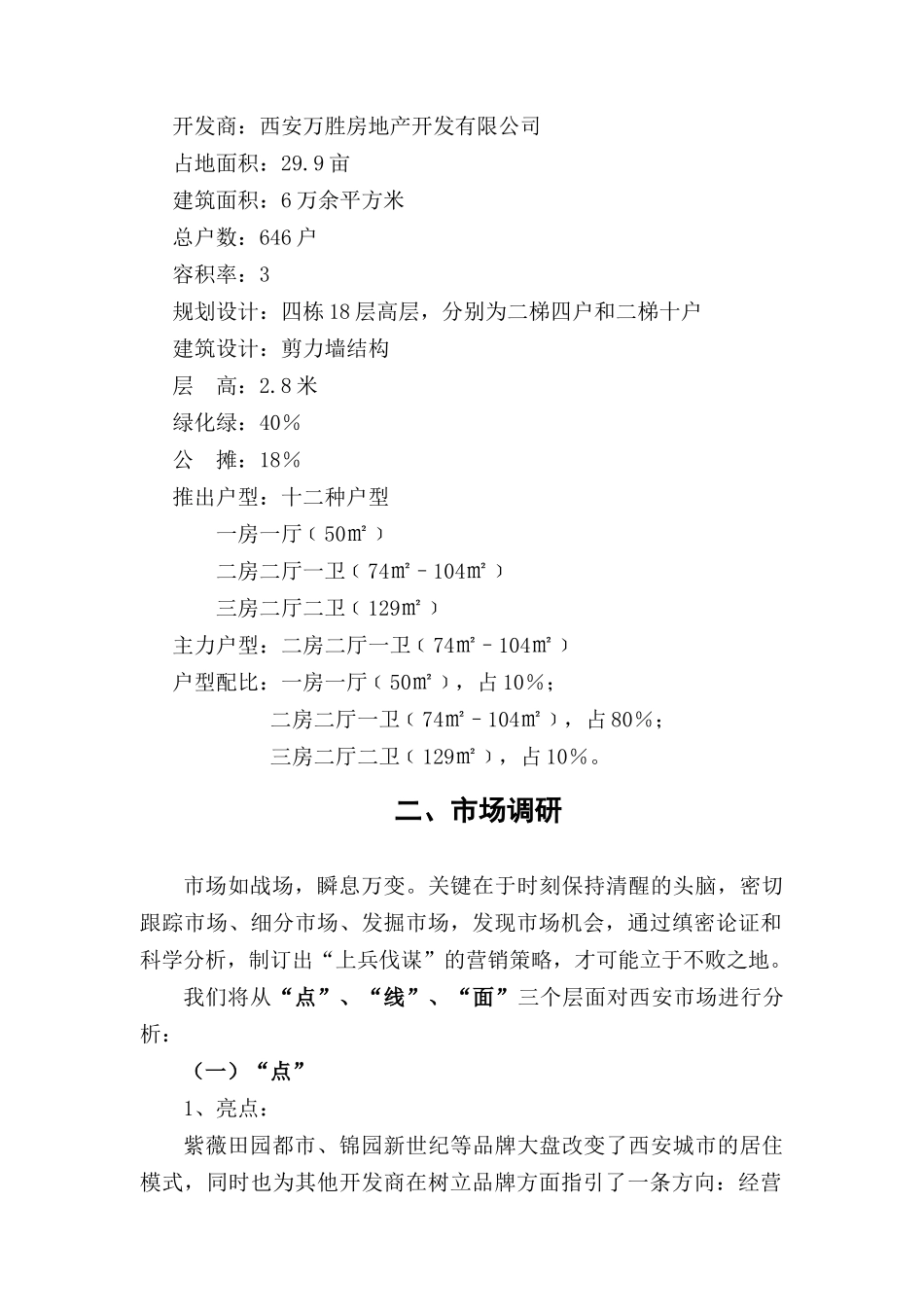 开发商：西安万胜房地产开发有限公司
占地面积：29.9亩
建筑面积：6万余平方米
总户数：646户
容积率：3
规划设计：四栋18层高层，分别为二梯四户和二梯十户
建筑设计：剪力墙结构
层　高：2.8米
绿化绿：40％
公　摊：18％
推出户型：十二种户型
一房一厅（50㎡）
二房二厅一卫（74㎡－104㎡）
三房二厅二卫（129㎡）
主力户型：二房二厅一卫（74㎡－104㎡）
户型配比：一房一厅（50㎡），占10％；
二房二厅一卫（74㎡－104㎡），占80％；
三房二厅二卫（129㎡），占10％。

二、市场调研

市场如战场，瞬息万变。关键在于时刻保持清醒的头脑，密切跟踪市场、细分市场、发掘市场，发现市场机会，通过缜密论证和科学分析，制订出“上兵伐谋”的营销策略，才可能立于不败之地。

我们将从“点”、“线”、“面”三个层面对西安市场进行分析：

（一）“点”

1、亮点：

紫薇田园都市、锦园新世纪等品牌大盘改变了西安城市的居住模式，同时也为其他开发商在树立品牌方面指引了一条方向：经营